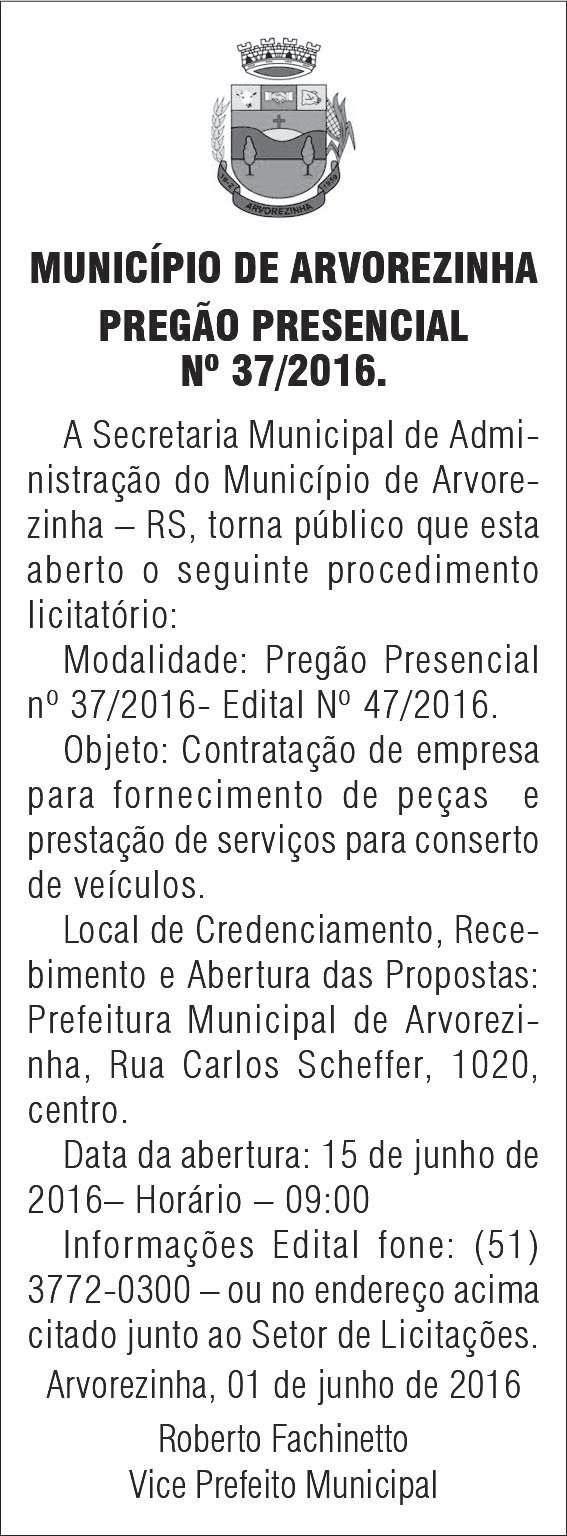 ARVOREZINHA

MUNICÍPIO DE ARVOREZINHA
PREGÃO PRESENCIAL
Nº 37/2016.

A Secretaria Municipal de Administração do Município de Arvorezinha – RS, torna público que esta aberto o seguinte procedimento licitatório:

Modalidade: Pregão Presencial nº 37/2016- Edital Nº 47/2016.

Objeto: Contratação de empresa para fornecimento de peças e prestação de serviços para conserto de veículos.

Local de Credenciamento, Recebimento e Abertura das Propostas: Prefeitura Municipal de Arvorezinha, Rua Carlos Scheffer, 1020, centro.

Data da abertura: 15 de junho de 2016– Horário – 09:00

Informações Edital fone: (51) 3772-0300 – ou no endereço acima citado junto ao Setor de Licitações.

Arvorezinha, 01 de junho de 2016

Roberto Fachinetto
Vice Prefeito Municipal